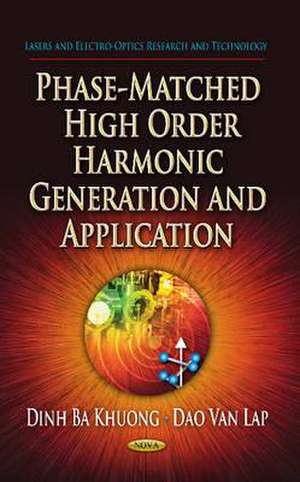 LASERS AND ELECTRO-OPTICS RESEARCH AND TECHNOLOGY

PHASE-MATCHED HIGH ORDER HARMONIC GENERATION AND APPLICATION

DINH BA KHUONG • DAO VAN LAP

NOVA